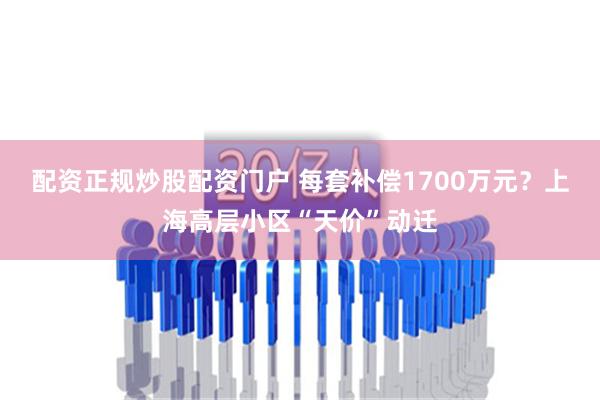 20亿人

配资正规炒股配资门户 每套补偿1700万元？上海高层小区“天价”动迁